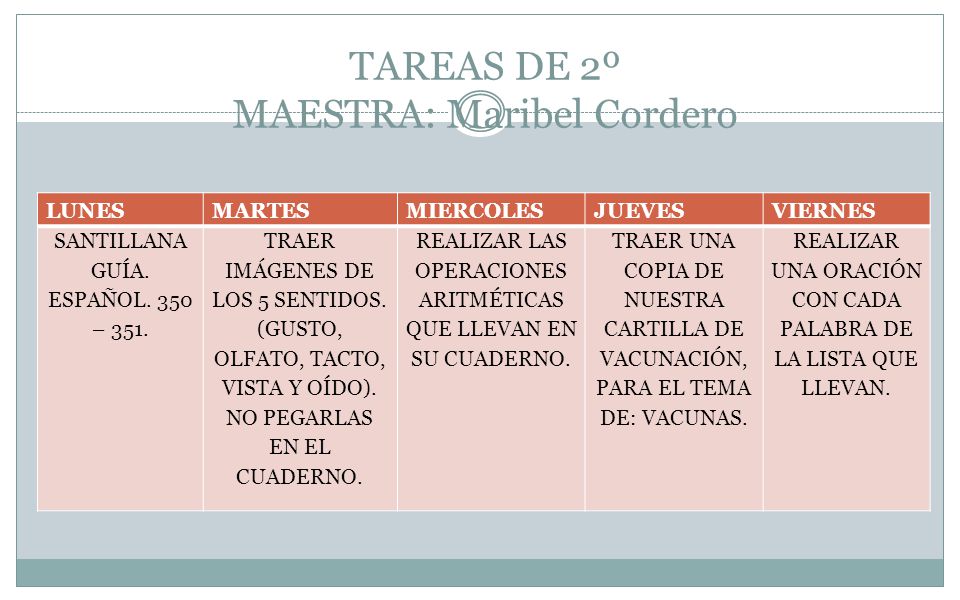 TAREAS DE 2º
MAESTRA: Maribel Cordero

| LUNES | MARTES | MIERCOLES | JUEVES | VIERNES |
|---|---|---|---|---|
| SANTILLANA GUÍA. ESPAÑOL. 350 – 351. | TRAER IMÁGENES DE LOS 5 SENTIDOS. (GUSTO, OLFATO, TACTO, VISTA Y OÍDO). NO PEGARLAS EN EL CUADERNO. | REALIZAR LAS OPERACIONES ARITMÉTICAS QUE LLEVAN EN SU CUADERNO. | TRAER UNA COPIA DE NUESTRA CARTILLA DE VACUNACIÓN, PARA EL TEMA DE: VACUNAS. | REALIZAR UNA ORACIÓN CON CADA PALABRA DE LA LISTA QUE LLEVAN. |